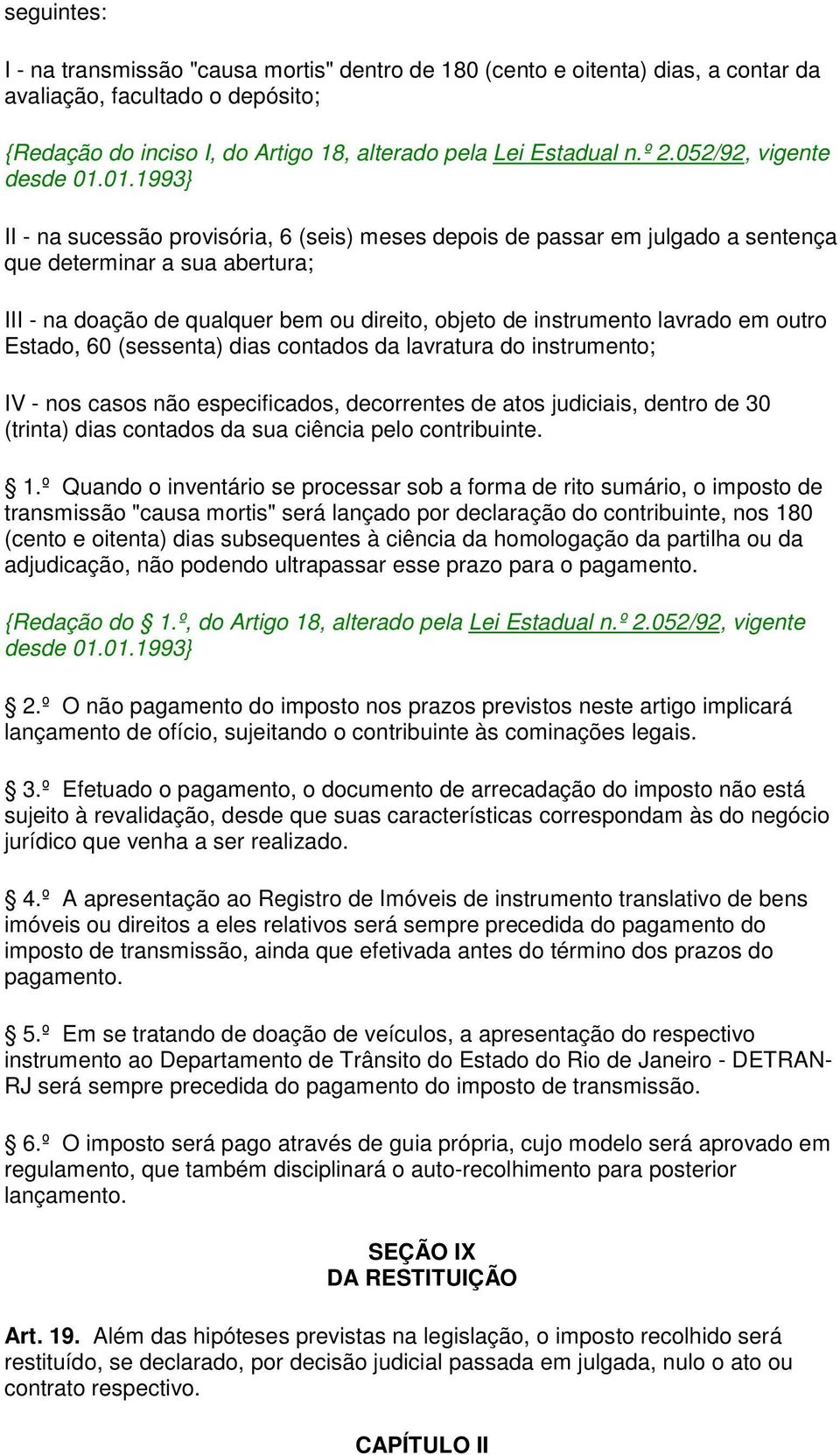 seguintes:

I - na transmissão "causa mortis" dentro de 180 (cento e oitenta) dias, a contar da avaliação, facultado o depósito;

{Redação do inciso I, do Artigo 18, alterado pela Lei Estadual n.º 2.052/92, vigente desde 01.01.1993}

II - na sucessão provisória, 6 (seis) meses depois de passar em julgado a sentença que determinar a sua abertura;

III - na doação de qualquer bem ou direito, objeto de instrumento lavrado em outro Estado, 60 (sessenta) dias contados da lavratura do instrumento;

IV - nos casos não especificados, decorrentes de atos judiciais, dentro de 30 (trinta) dias contados da sua ciência pelo contribuinte.

1.º Quando o inventário se processar sob a forma de rito sumário, o imposto de transmissão "causa mortis" será lançado por declaração do contribuinte, nos 180 (cento e oitenta) dias subsequentes à ciência da homologação da partilha ou da adjudicação, não podendo ultrapassar esse prazo para o pagamento.

{Redação do 1.º, do Artigo 18, alterado pela Lei Estadual n.º 2.052/92, vigente desde 01.01.1993}

2.º O não pagamento do imposto nos prazos previstos neste artigo implicará lançamento de ofício, sujeitando o contribuinte às cominações legais.

3.º Efetuado o pagamento, o documento de arrecadação do imposto não está sujeito à revalidação, desde que suas características correspondam às do negócio jurídico que venha a ser realizado.

4.º A apresentação ao Registro de Imóveis de instrumento translativo de bens imóveis ou direitos a eles relativos será sempre precedida do pagamento do imposto de transmissão, ainda que efetivada antes do término dos prazos do pagamento.

5.º Em se tratando de doação de veículos, a apresentação do respectivo instrumento ao Departamento de Trânsito do Estado do Rio de Janeiro - DETRAN-RJ será sempre precedida do pagamento do imposto de transmissão.

6.º O imposto será pago através de guia própria, cujo modelo será aprovado em regulamento, que também disciplinará o auto-recolhimento para posterior lançamento.

SEÇÃO IX
DA RESTITUIÇÃO

Art. 19. Além das hipóteses previstas na legislação, o imposto recolhido será restituído, se declarado, por decisão judicial passada em julgada, nulo o ato ou contrato respectivo.

CAPÍTULO II